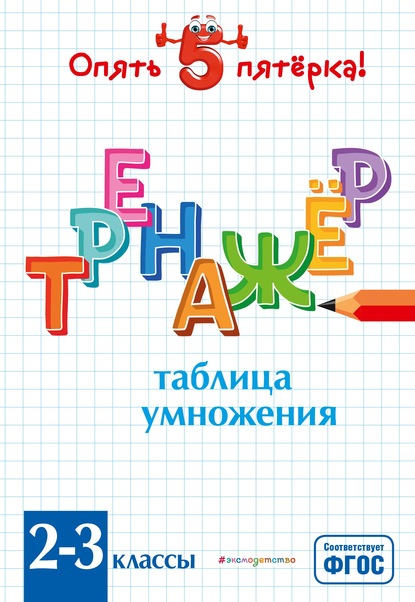 Опять 5 пятёрка!

ТРЕНАЖЁР

таблица умножения

2-3 классы

#эксмодетство

Соответствует ФГОС